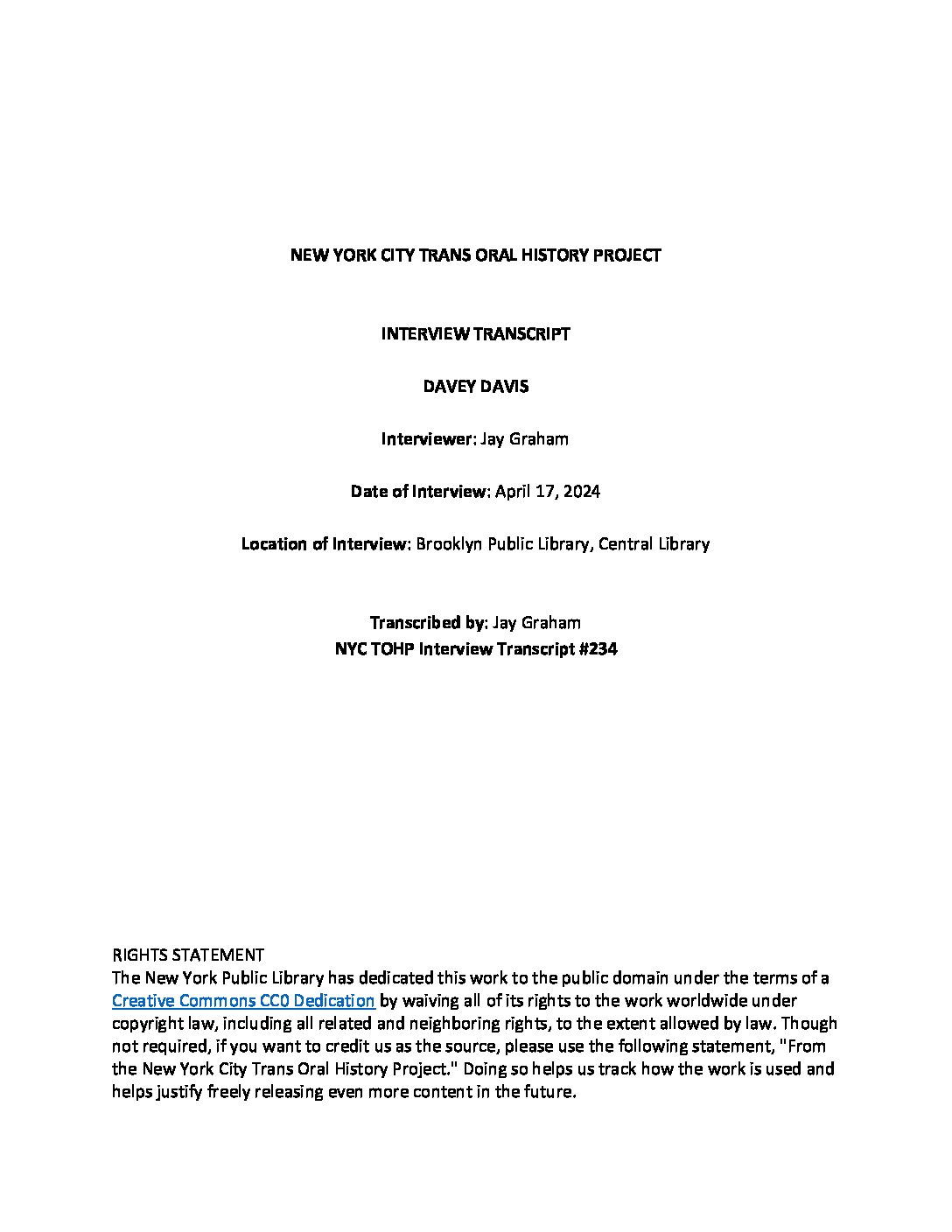 NEW YORK CITY TRANS ORAL HISTORY PROJECT

INTERVIEW TRANSCRIPT

DAVEY DAVIS

Interviewer: Jay Graham

Date of Interview: April 17, 2024

Location of Interview: Brooklyn Public Library, Central Library

Transcribed by: Jay Graham
NYC TOHP Interview Transcript #234

RIGHTS STATEMENT
The New York Public Library has dedicated this work to the public domain under the terms of a Creative Commons CC0 Dedication by waiving all of its rights to the work worldwide under copyright law, including all related and neighboring rights, to the extent allowed by law. Though not required, if you want to credit us as the source, please use the following statement, "From the New York City Trans Oral History Project." Doing so helps us track how the work is used and helps justify freely releasing even more content in the future.